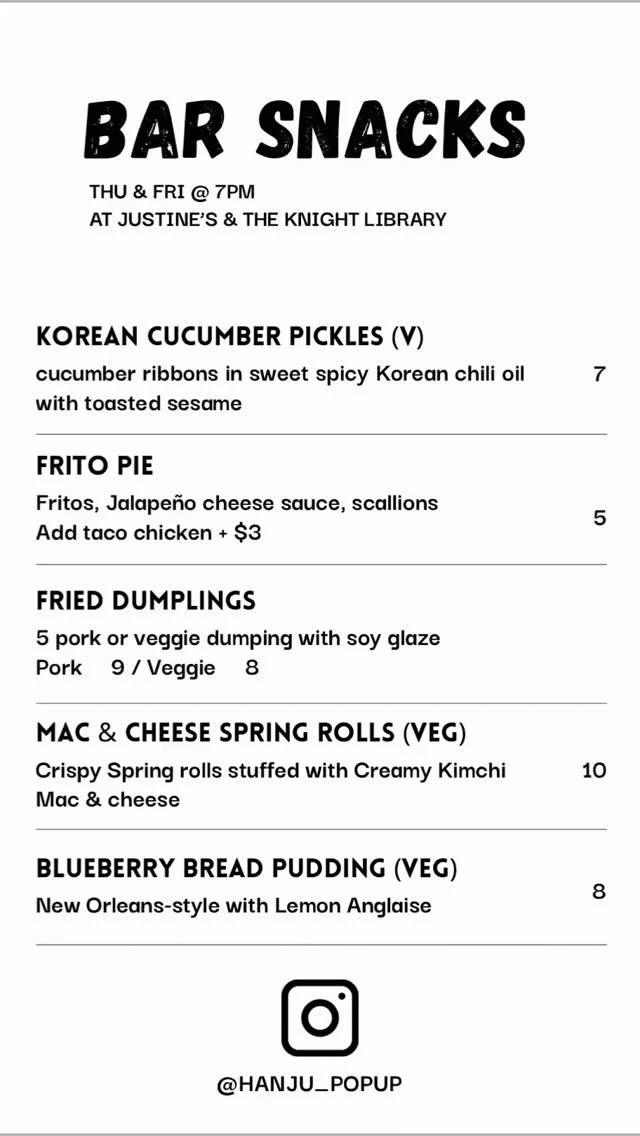 BAR SNACKS

THU & FRI @ 7PM
AT JUSTINE'S & THE KNIGHT LIBRARY

KOREAN CUCUMBER PICKLES (V)

cucumber ribbons in sweet spicy Korean chili oil with toasted sesame 7

FRITO PIE

Fritos, Jalapeño cheese sauce, scallions
Add taco chicken + $3 5

FRIED DUMPLINGS

5 pork or veggie dumping with soy glaze
Pork 9 / Veggie 8

MAC & CHEESE SPRING ROLLS (VEG)

Crispy Spring rolls stuffed with Creamy Kimchi Mac & cheese 10

BLUEBERRY BREAD PUDDING (VEG)

New Orleans-style with Lemon Anglaise 8

@HANJU_POPUP